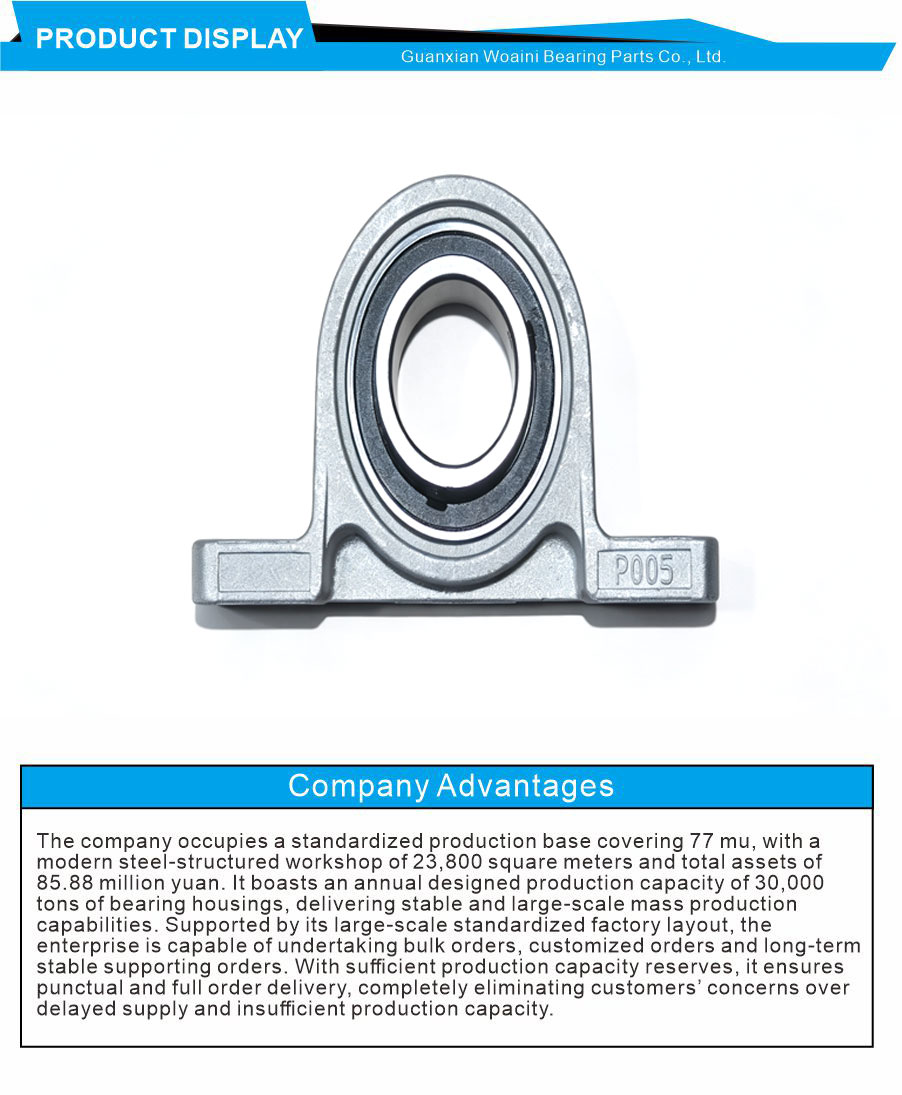 PRODUCT DISPLAY

Guanxian Woaini Bearing Parts Co., Ltd.

P005

Company Advantages

The company occupies a standardized production base covering 77 mu, with a modern steel-structured workshop of 23,800 square meters and total assets of 85.88 million yuan. It boasts an annual designed production capacity of 30,000 tons of bearing housings, delivering stable and large-scale mass production capabilities. Supported by its large-scale standardized factory layout, the enterprise is capable of undertaking bulk orders, customized orders and long-term stable supporting orders. With sufficient production capacity reserves, it ensures punctual and full order delivery, completely eliminating customers' concerns over delayed supply and insufficient production capacity.